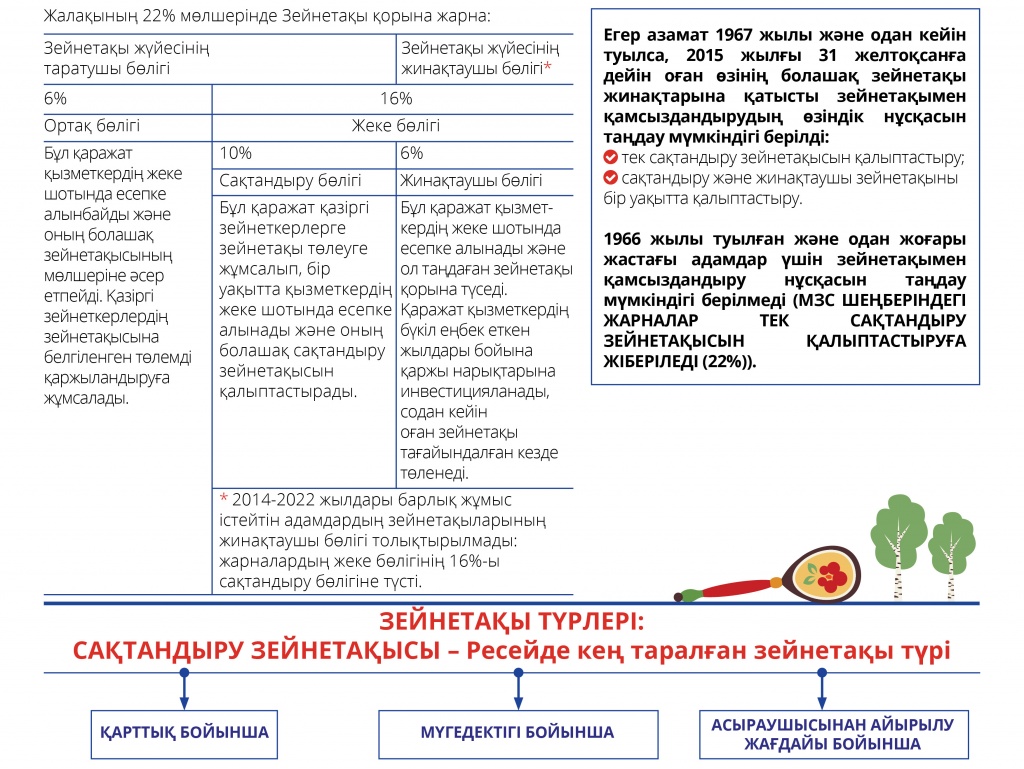 Жалақының 22% мөлшерінде Зейнетақы қорына жарна:

| Зейнетақы жүйесінің таратушы бөлігі | Зейнетақы жүйесінің жинақтаушы бөлігі* | |
|---|---|---|
| 6% | 16% | |
| Ортақ бөлігі | Жеке бөлігі | |
| Бұл қаражат қызметкердің жеке шотында есепке алынбайды және оның болашақ зейнетақысының мөлшеріне әсер етпейді. Қазіргі зейнеткерлердің зейнетақысына белгіленген төлемді қаржыландыруға жұмсалады. | 10% | 6% |
| | Сақтандыру бөлігі | Жинақтаушы бөлігі |
| | Бұл қаражат қазіргі зейнеткерлерге зейнетақы төлеуге жұмсалып, бір уақытта қызметкердің жеке шотында есепке алынады және оның болашақ сақтандыру зейнетақысын қалыптастырады. | Бұл қаражат қызметкердің жеке шотында есепке алынады және ол таңдаған зейнетақы қорына түседі. Қаражат қызметкердің бүкіл еңбек еткен жылдары бойына қаржы нарықтарына инвестицияланады, содан кейін оған зейнетақы тағайындалған кезде төленеді. |
| | * 2014-2022 жылдары барлық жұмыс істейтін адамдардың зейнетақыларының жинақтаушы бөлігі толықтырылмады: жарналардың жеке бөлігінің 16%-ы сақтандыру бөлігіне түсті. | |

Егер азамат 1967 жылы және одан кейін туылса, 2015 жылғы 31 желтоқсанға дейін оған өзінің болашақ зейнетақы жинақтарына қатысты зейнетақымен қамсыздандырудың өзіндік нұсқасын таңдау мүмкіндігі берілді:
тек сақтандыру зейнетақысын қалыптастыру;
сақтандыру және жинақтаушы зейнетақыны бір уақытта қалыптастыру.

1966 жылы туылған және одан жоғары жастағы адамдар үшін зейнетақымен қамсыздандыру нұсқасын таңдау мүмкіндігі берілмеді (МЗС ШЕҢБЕРІНДЕГІ ЖАРНАЛАР ТЕК САҚТАНДЫРУ ЗЕЙНЕТАҚЫСЫН ҚАЛЫПТАСТЫРУҒА ЖІБЕРІЛЕДІ (22%)).

ЗЕЙНЕТАҚЫ ТҮРЛЕРІ:
САҚТАНДЫРУ ЗЕЙНЕТАҚЫСЫ – Ресейде кең таралған зейнетақы түрі

ҚАРТТЫҚ БОЙЫНША

МҮГЕДЕКТІГІ БОЙЫНША

АСЫРАУШЫСЫНАН АЙЫРЫЛУ ЖАҒДАЙЫ БОЙЫНША